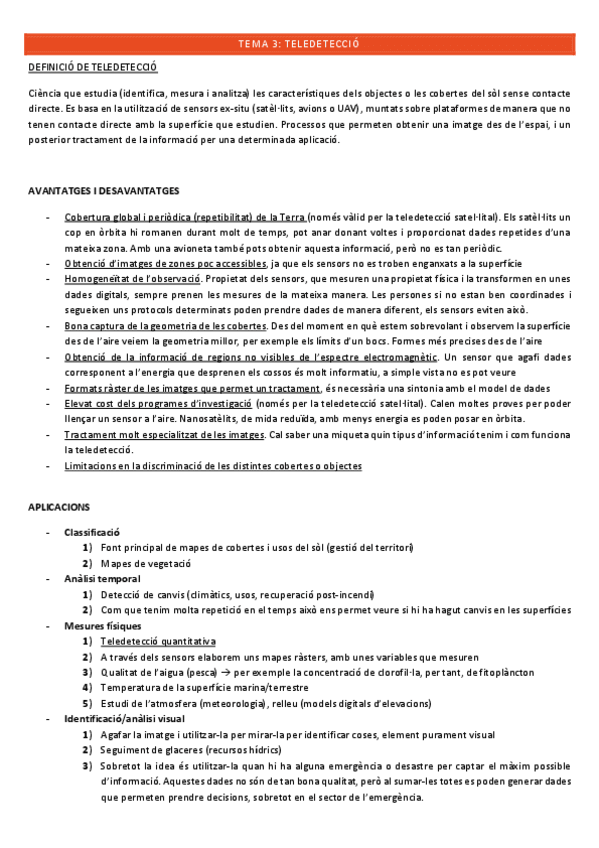 TEMA 3: TELEDETECCIÓ

DEFINICIÓ DE TELEDETECCIÓ

Ciència que estudia (identifica, mesura i analitza) les característiques dels objectes o les cobertes del sòl sense contacte directe. Es basa en la utilització de sensors ex-situ (satèl·lits, avions o UAV), muntats sobre plataformes de manera que no tenen contacte directe amb la superfície que estudien. Processos que permeten obtenir una imatge des de l'espai, i un posterior tractament de la informació per una determinada aplicació.

AVANTATGES I DESAVANTATGES

- Cobertura global i periòdica (repetibilitat) de la Terra (només vàlid per la teledetecció satel·lital). Els satèl·lits un cop en òrbita hi romanen durant molt de temps, pot anar donant voltes i proporcionat dades repetides d'una mateixa zona. Amb una avioneta també pots obtenir aquesta informació, però no es tan periòdic.
- Obtenció d'imatges de zones poc accessibles, ja que els sensors no es troben enganxats a la superfície
- Homogeneïtat de l'observació. Propietat dels sensors, que mesuren una propietat física i la transformen en unes dades digitals, sempre prenen les mesures de la mateixa manera. Les persones si no estan ben coordinades i segueixen uns protocols determinats poden prendre dades de manera diferent, els sensors eviten això.
- Bona captura de la geometria de les cobertes. Des del moment en què estem sobrevolant i observem la superfície des de l'aire veiem la geometria millor, per exemple els límits d'un bocs. Formes més precises des de l'aire
- Obtenció de la informació de regions no visibles de l'espectre electromagnètic. Un sensor que agafi dades corresponent a l'energia que desprenen els cossos és molt informatiu, a simple vista no es pot veure
- Formats ràster de les imatges que permet un tractament, és necessària una sintonia amb el model de dades
- Elevat cost dels programes d'investigació (només per la teledetecció satel·lital). Calen moltes proves per poder llençar un sensor a l'aire. Nanosatèlits, de mida reduïda, amb menys energia es poden posar en òrbita.
- Tractament molt especialitzat de les imatges. Cal saber una miqueta quin tipus d'informació tenim i com funciona la teledetecció.
- Limitacions en la discriminació de les distintes cobertes o objectes

APLICACIONS

- Classificació
 1) Font principal de mapes de cobertes i usos del sòl (gestió del territori)
 2) Mapes de vegetació
- Anàlisi temporal
 1) Detecció de canvis (climàtics, usos, recuperació post-incendi)
 2) Com que tenim molta repetició en el temps això ens permet veure si hi ha hagut canvis en les superfícies
- Mesures físiques
 1) Teledetecció quantitativa
 2) A través dels sensors elaborem uns mapes ràsters, amb unes variables que mesuren
 3) Qualitat de l'aigua (pesca) → per exemple la concentració de clorofil·la, per tant, de fitoplàncton
 4) Temperatura de la superfície marina/terrestre
 5) Estudi de l'atmosfera (meteorologia), relleu (models digitals d'elevacions)
- Identificació/anàlisi visual
 1) Agafar la imatge i utilitzar-la per mirar-la per identificar coses, element purament visual
 2) Seguiment de glaceres (recursos hídrics)
 3) Sobretot la idea és utilitzar-la quan hi ha alguna emergència o desastre per captar el màxim possible d'informació. Aquestes dades no són de tan bona qualitat, però al sumar-les totes es poden generar dades que permeten prendre decisions, sobretot en el sector de l'emergència.